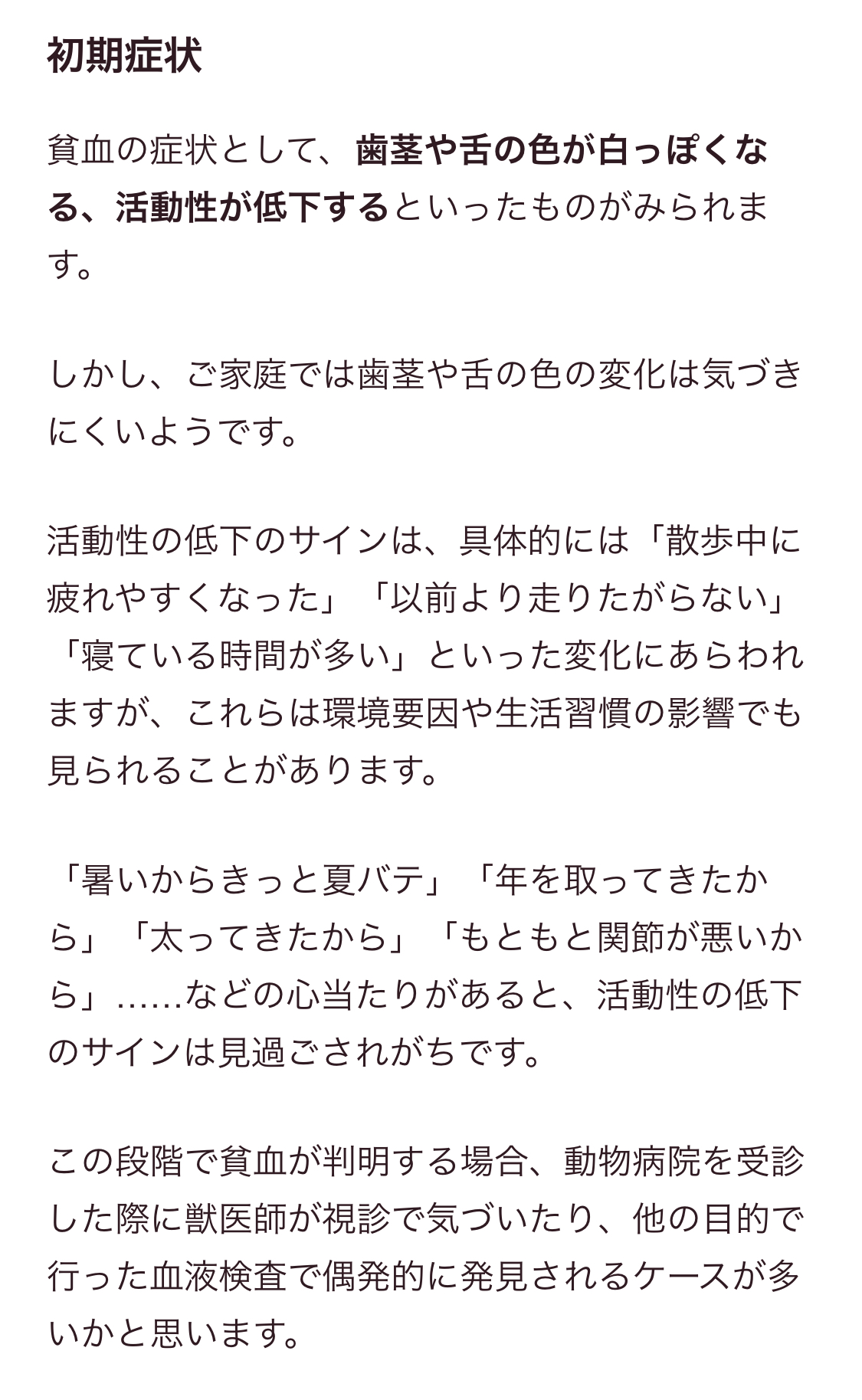 初期症状

貧血の症状として、歯茎や舌の色が白っぽくなる、活動性が低下するといったものがみられます。

しかし、ご家庭では歯茎や舌の色の変化は気づきにくいようです。

活動性の低下のサインは、具体的には「散歩中に疲れやすくなった」「以前より走りたがらない」「寝ている時間が多い」といった変化にあらわれますが、これらは環境要因や生活習慣の影響でも見られることがあります。

「暑いからきっと夏バテ」「年を取ってきたから」「太ってきたから」「もともと関節が悪いから」……などの心当たりがあると、活動性の低下のサインは見過ごされがちです。

この段階で貧血が判明する場合、動物病院を受診した際に獣医師が視診で気づいたり、他の目的で行った血液検査で偶発的に発見されるケースが多いかと思います。